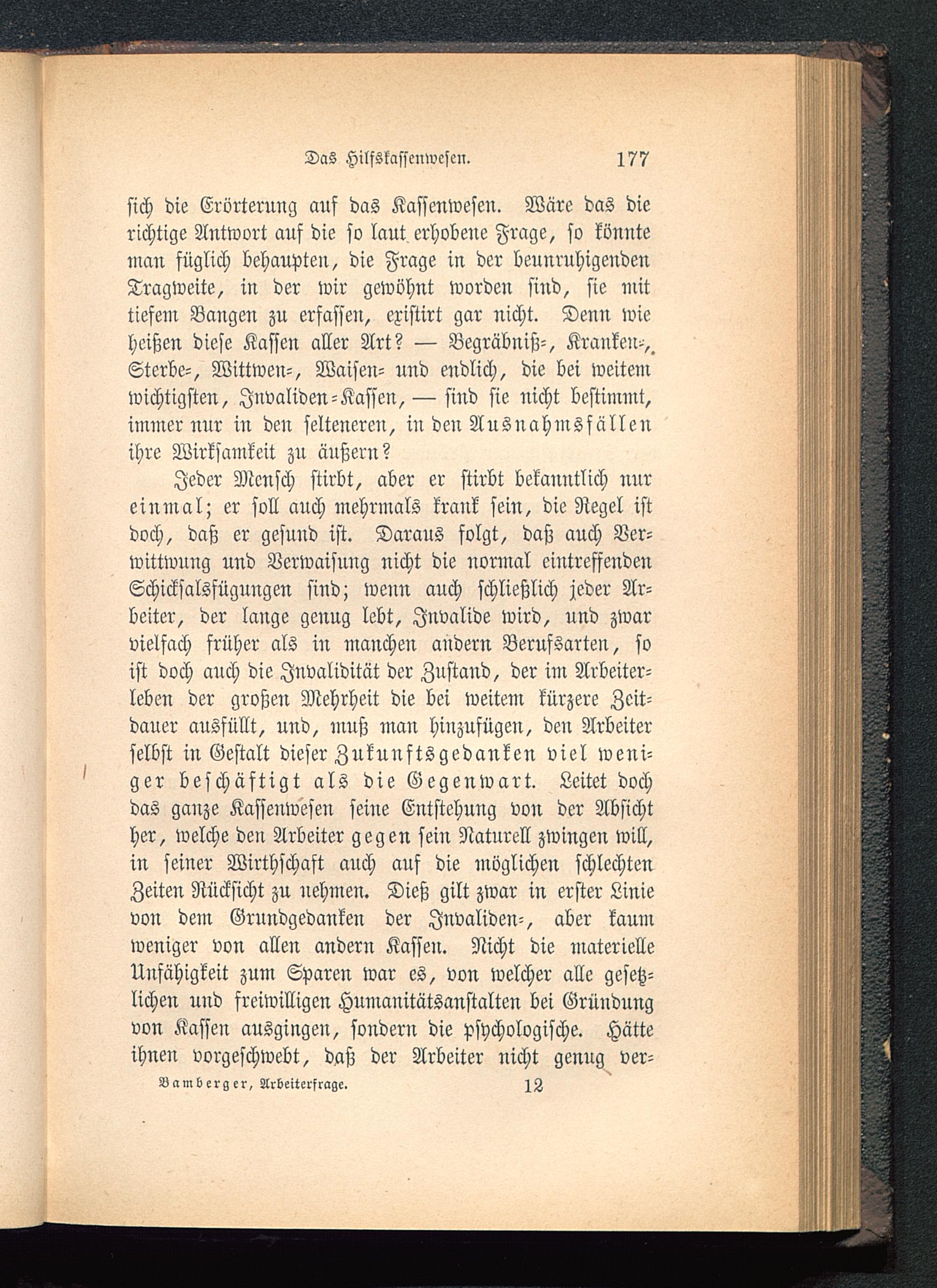 Das Hilfskassenwesen. 177

sich die Erörterung auf das Kassenwesen. Wäre das die richtige Antwort auf die so laut erhobene Frage, so könnte man füglich behaupten, die Frage in der beunruhigenden Tragweite, in der wir gewöhnt worden sind, sie mit tiefem Bangen zu erfassen, existirt gar nicht. Denn wie heißen diese Kassen aller Art? — Begräbniß-, Kranken-, Sterbe-, Wittwen-, Waisen- und endlich, die bei weitem wichtigsten, Invaliden-Kassen, — sind sie nicht bestimmt, immer nur in den selteneren, in den Ausnahmsfällen ihre Wirksamkeit zu äußern?

Jeder Mensch stirbt, aber er stirbt bekanntlich nur einmal; er soll auch mehrmals krank sein, die Regel ist doch, daß er gesund ist. Daraus folgt, daß auch Verwittwung und Verwaisung nicht die normal eintreffenden Schicksalsfügungen sind; wenn auch schließlich jeder Arbeiter, der lange genug lebt, Invalide wird, und zwar vielfach früher als in manchen andern Berufsarten, so ist doch auch die Invalidität der Zustand, der im Arbeiterleben der großen Mehrheit die bei weitem kürzere Zeitdauer ausfüllt, und, muß man hinzufügen, den Arbeiter selbst in Gestalt dieser Zukunftsgedanken viel weniger beschäftigt als die Gegenwart. Leitet doch das ganze Kassenwesen seine Entstehung von der Absicht her, welche den Arbeiter gegen sein Naturell zwingen will, in seiner Wirthschaft auch auf die möglichen schlechten Zeiten Rücksicht zu nehmen. Dieß gilt zwar in erster Linie von dem Grundgedanken der Invaliden-, aber kaum weniger von allen andern Kassen. Nicht die materielle Unfähigkeit zum Sparen war es, von welcher alle gesetzlichen und freiwilligen Humanitätsanstalten bei Gründung von Kassen ausgingen, sondern die psychologische. Hätte ihnen vorgeschwebt, daß der Arbeiter nicht genug ver-

Bamberger, Arbeiterfrage. 12